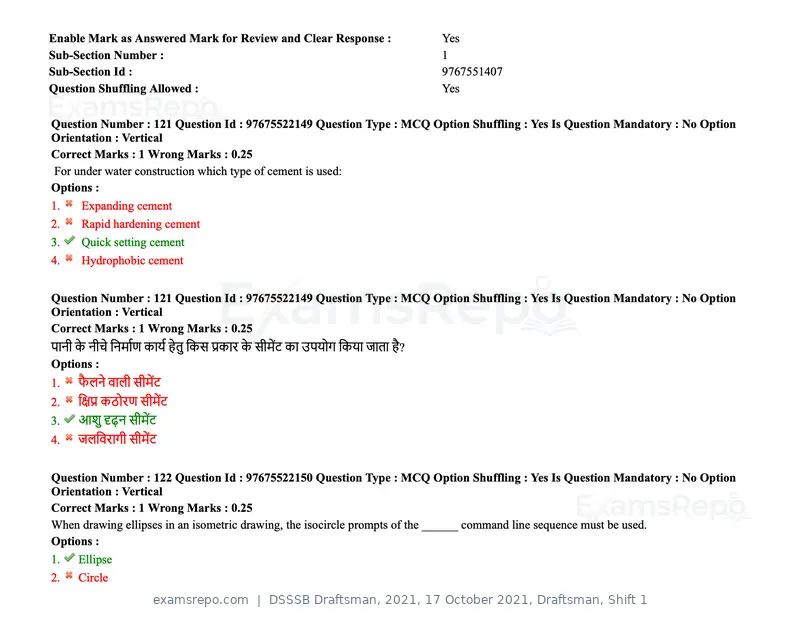 Enable Mark as Answered Mark for Review and Clear Response : Yes
Sub-Section Number : 1
Sub-Section Id : 9767551407
Question Shuffling Allowed : Yes

Question Number : 121 Question Id : 97675522149 Question Type : MCQ Option Shuffling : Yes Is Question Mandatory : No Option Orientation : Vertical
Correct Marks : 1 Wrong Marks : 0.25

For under water construction which type of cement is used:

Options :
1. ✖ Expanding cement
2. ✖ Rapid hardening cement
3. ✔ Quick setting cement
4. ✖ Hydrophobic cement

Question Number : 121 Question Id : 97675522149 Question Type : MCQ Option Shuffling : Yes Is Question Mandatory : No Option Orientation : Vertical
Correct Marks : 1 Wrong Marks : 0.25

पानी के नीचे निर्माण कार्य हेतु किस प्रकार के सीमेंट का उपयोग किया जाता है?

Options :
1. ✖ फैलने वाली सीमेंट
2. ✖ क्षिप्र कठोरण सीमेंट
3. ✔ आशु दृढ़न सीमेंट
4. ✖ जलविरागी सीमेंट

Question Number : 122 Question Id : 97675522150 Question Type : MCQ Option Shuffling : Yes Is Question Mandatory : No Option Orientation : Vertical
Correct Marks : 1 Wrong Marks : 0.25

When drawing ellipses in an isometric drawing, the isocircle prompts of the ____ command line sequence must be used.

Options :
1. ✔ Ellipse
2. ✖ Circle

examsrepo.com | DSSSB Draftsman, 2021, 17 October 2021, Draftsman, Shift 1

ExamsRepo